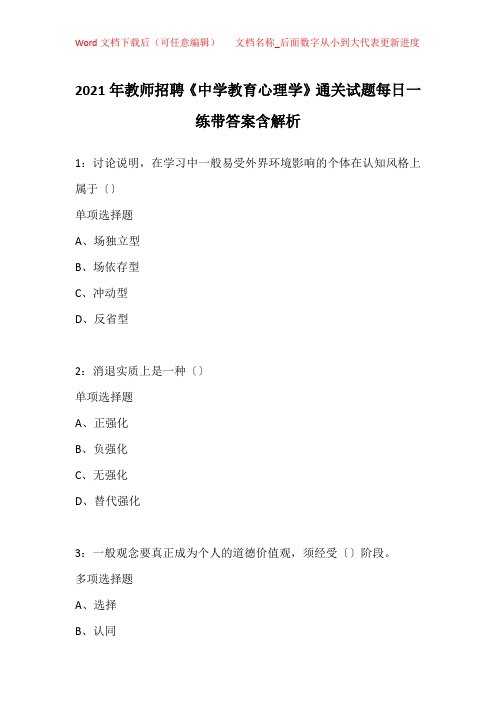 Word 文档下载后（可任意编辑）　　文档名称_后面数字从小到大代表更新进度

2021 年教师招聘《中学教育心理学》通关试题每日一练带答案含解析

1：讨论说明，在学习中一般易受外界环境影响的个体在认知风格上属于〔〕

单项选择题

A、场独立型

B、场依存型

C、冲动型

D、反省型

2：消退实质上是一种〔〕

单项选择题

A、正强化

B、负强化

C、无强化

D、替代强化

3：一般观念要真正成为个人的道德价值观，须经受〔〕阶段。

多项选择题

A、选择

B、认同